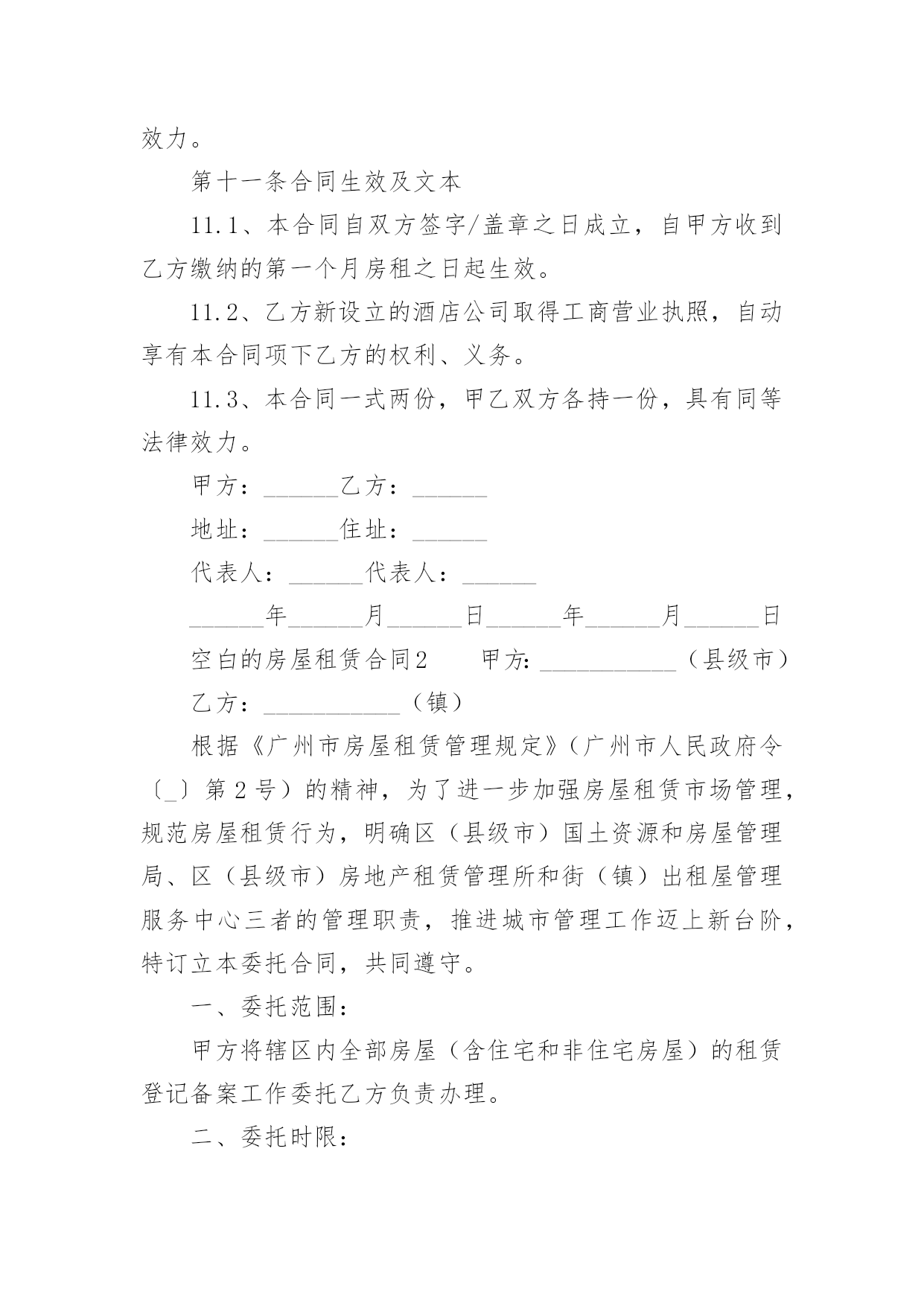 效力。

第十一条合同生效及文本

11.1、本合同自双方签字/盖章之日成立，自甲方收到乙方缴纳的第一个月房租之日起生效。

11.2、乙方新设立的酒店公司取得工商营业执照，自动享有本合同项下乙方的权利、义务。

11.3、本合同一式两份，甲乙双方各持一份，具有同等法律效力。

甲方：______乙方：______

地址：______住址：______

代表人：______代表人：______

______年______月______日______年______月______日

空白的房屋租赁合同2　　甲方: ___________（县级市）

乙方：___________（镇）

根据《广州市房屋租赁管理规定》（广州市人民政府令〔_〕第2号）的精神，为了进一步加强房屋租赁市场管理，规范房屋租赁行为，明确区（县级市）国土资源和房屋管理局、区（县级市）房地产租赁管理所和街（镇）出租屋管理服务中心三者的管理职责，推进城市管理工作迈上新台阶，特订立本委托合同，共同遵守。

一、委托范围：

甲方将辖区内全部房屋（含住宅和非住宅房屋）的租赁登记备案工作委托乙方负责办理。

二、委托时限：